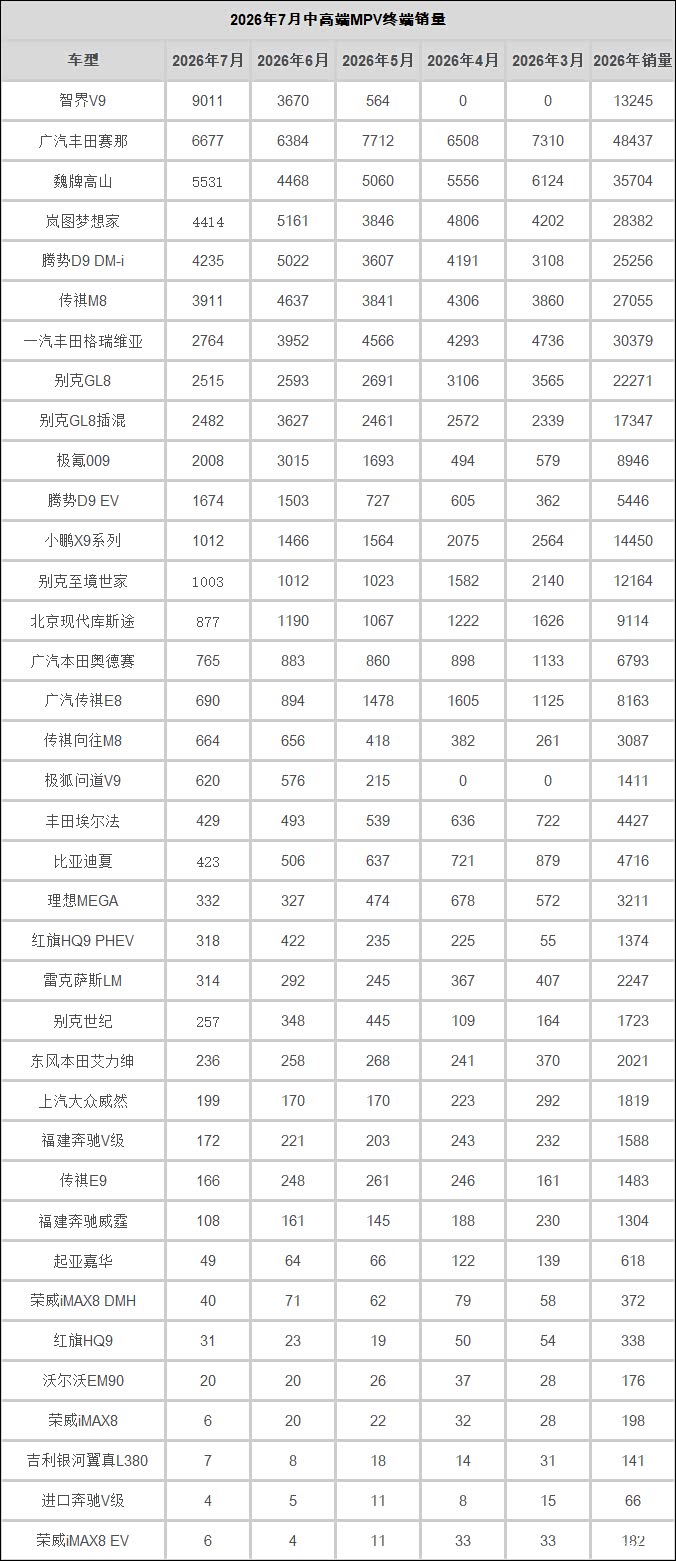 2026年7月中高端MPV终端销量

| 车型 | 2026年7月 | 2026年6月 | 2026年5月 | 2026年4月 | 2026年3月 | 2026年销量 |
|---|---|---|---|---|---|---|
| 智界V9 | 9011 | 3670 | 564 | 0 | 0 | 13245 |
| 广汽丰田赛那 | 6677 | 6384 | 7712 | 6508 | 7310 | 48437 |
| 魏牌高山 | 5531 | 4468 | 5060 | 5556 | 6124 | 35704 |
| 岚图梦想家 | 4414 | 5161 | 3846 | 4806 | 4202 | 28382 |
| 腾势D9 DM-i | 4235 | 5022 | 3607 | 4191 | 3108 | 25256 |
| 传祺M8 | 3911 | 4637 | 3841 | 4306 | 3860 | 27055 |
| 一汽丰田格瑞维亚 | 2764 | 3952 | 4566 | 4293 | 4736 | 30379 |
| 别克GL8 | 2515 | 2593 | 2691 | 3106 | 3565 | 22271 |
| 别克GL8插混 | 2482 | 3627 | 2461 | 2572 | 2339 | 17347 |
| 极氪009 | 2008 | 3015 | 1693 | 494 | 579 | 8946 |
| 腾势D9 EV | 1674 | 1503 | 727 | 605 | 362 | 5446 |
| 小鹏X9系列 | 1012 | 1466 | 1564 | 2075 | 2564 | 14450 |
| 别克至境世家 | 1003 | 1012 | 1023 | 1582 | 2140 | 12164 |
| 北京现代库斯途 | 877 | 1190 | 1067 | 1222 | 1626 | 9114 |
| 广汽本田奥德赛 | 765 | 883 | 860 | 898 | 1133 | 6793 |
| 广汽传祺E8 | 690 | 894 | 1478 | 1605 | 1125 | 8163 |
| 传祺向往M8 | 664 | 656 | 418 | 382 | 261 | 3087 |
| 极狐问道V9 | 620 | 576 | 215 | 0 | 0 | 1411 |
| 丰田埃尔法 | 429 | 493 | 539 | 636 | 722 | 4427 |
| 比亚迪夏 | 423 | 506 | 637 | 721 | 879 | 4716 |
| 理想MEGA | 332 | 327 | 474 | 678 | 572 | 3211 |
| 红旗HQ9 PHEV | 318 | 422 | 235 | 225 | 55 | 1374 |
| 雷克萨斯LM | 314 | 292 | 245 | 367 | 407 | 2247 |
| 别克世纪 | 257 | 348 | 445 | 109 | 164 | 1723 |
| 东风本田艾力绅 | 236 | 258 | 268 | 241 | 370 | 2021 |
| 上汽大众威然 | 199 | 170 | 170 | 223 | 292 | 1819 |
| 福建奔驰V级 | 172 | 221 | 203 | 243 | 232 | 1588 |
| 传祺E9 | 166 | 248 | 261 | 246 | 161 | 1483 |
| 福建奔驰威霆 | 108 | 161 | 145 | 188 | 230 | 1304 |
| 起亚嘉华 | 49 | 64 | 66 | 122 | 139 | 618 |
| 荣威iMAX8 DMH | 40 | 71 | 62 | 79 | 58 | 372 |
| 红旗HQ9 | 31 | 23 | 19 | 50 | 54 | 338 |
| 沃尔沃EM90 | 20 | 20 | 26 | 37 | 28 | 176 |
| 荣威iMAX8 | 6 | 20 | 22 | 32 | 28 | 198 |
| 吉利银河翼真L380 | 7 | 8 | 18 | 14 | 31 | 141 |
| 进口奔驰V级 | 4 | 5 | 11 | 8 | 15 | 66 |
| 荣威iMAX8 EV | 6 | 4 | 11 | 33 | 33 | 182 |